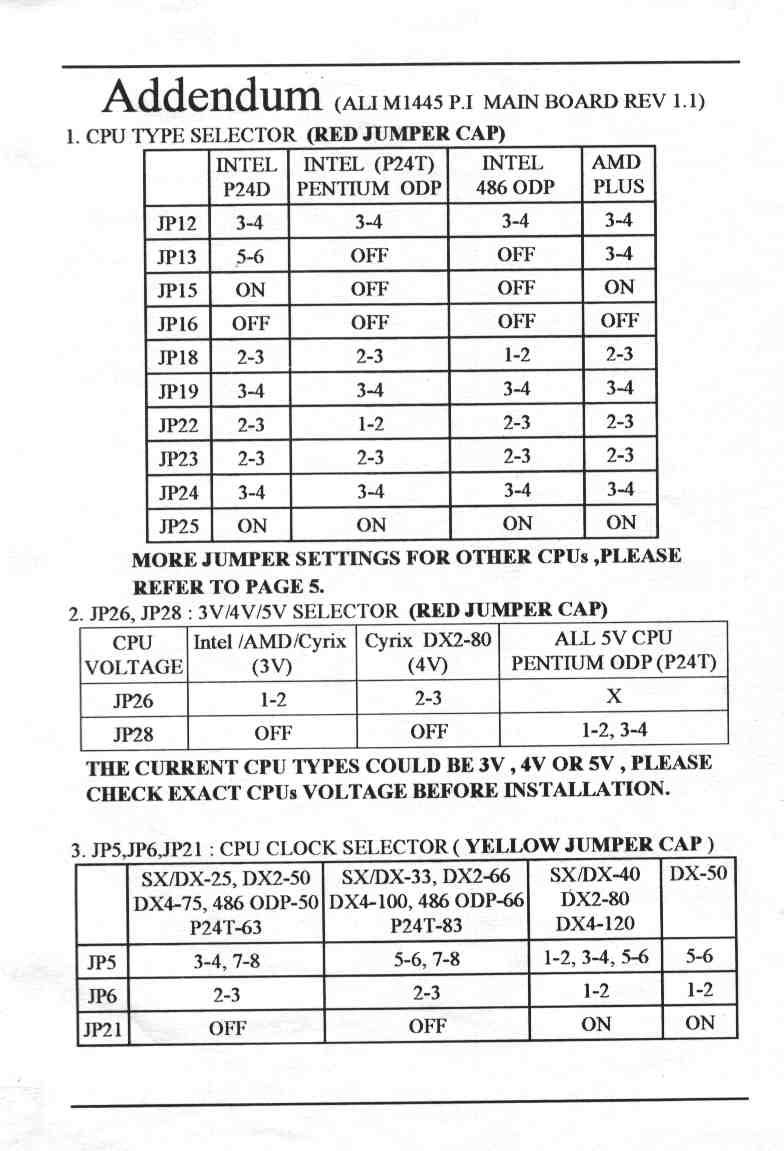 Addendum (ALI M1445 P.I MAIN BOARD REV 1.1)

1. CPU TYPE SELECTOR (RED JUMPER CAP)

| | INTEL P24D | INTEL (P24T) PENTIUM ODP | INTEL 486 ODP | AMD PLUS |
|---|---|---|---|---|
| JP12 | 3-4 | 3-4 | 3-4 | 3-4 |
| JP13 | 5-6 | OFF | OFF | 3-4 |
| JP15 | ON | OFF | OFF | ON |
| JP16 | OFF | OFF | OFF | OFF |
| JP18 | 2-3 | 2-3 | 1-2 | 2-3 |
| JP19 | 3-4 | 3-4 | 3-4 | 3-4 |
| JP22 | 2-3 | 1-2 | 2-3 | 2-3 |
| JP23 | 2-3 | 2-3 | 2-3 | 2-3 |
| JP24 | 3-4 | 3-4 | 3-4 | 3-4 |
| JP25 | ON | ON | ON | ON |

MORE JUMPER SETTINGS FOR OTHER CPUs ,PLEASE REFER TO PAGE 5.

2. JP26, JP28 : 3V/4V/5V SELECTOR (RED JUMPER CAP)

| CPU VOLTAGE | Intel /AMD/Cyrix (3V) | Cyrix DX2-80 (4V) | ALL 5V CPU PENTIUM ODP (P24T) |
|---|---|---|---|
| JP26 | 1-2 | 2-3 | X |
| JP28 | OFF | OFF | 1-2, 3-4 |

THE CURRENT CPU TYPES COULD BE 3V , 4V OR 5V , PLEASE CHECK EXACT CPUs VOLTAGE BEFORE INSTALLATION.

3. JP5,JP6,JP21 : CPU CLOCK SELECTOR ( YELLOW JUMPER CAP )

| | SX/DX-25, DX2-50 DX4-75, 486 ODP-50 P24T-63 | SX/DX-33, DX2-66 DX4-100, 486 ODP-66 P24T-83 | SX/DX-40 DX2-80 DX4-120 | DX-50 |
|---|---|---|---|---|
| JP5 | 3-4, 7-8 | 5-6, 7-8 | 1-2, 3-4, 5-6 | 5-6 |
| JP6 | 2-3 | 2-3 | 1-2 | 1-2 |
| JP21 | OFF | OFF | ON | ON |